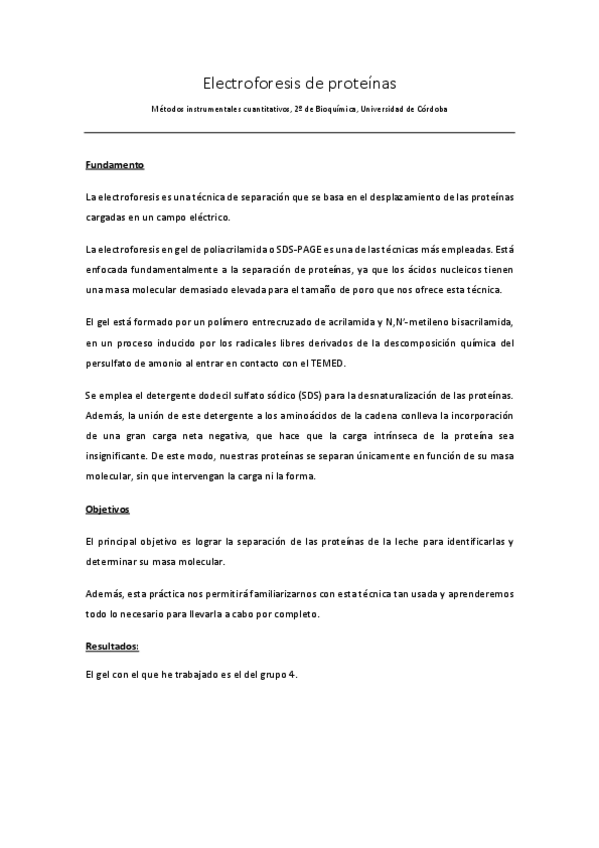 Electroforesis de proteínas

Métodos instrumentales cuantitativos, 2º de Bioquímica, Universidad de Córdoba

Fundamento

La electroforesis es una técnica de separación que se basa en el desplazamiento de las proteínas cargadas en un campo eléctrico.

La electroforesis en gel de poliacrilamida o SDS-PAGE es una de las técnicas más empleadas. Está enfocada fundamentalmente a la separación de proteínas, ya que los ácidos nucleicos tienen una masa molecular demasiado elevada para el tamaño de poro que nos ofrece esta técnica.

El gel está formado por un polímero entrecruzado de acrilamida y N,N'-metileno bisacrilamida, en un proceso inducido por los radicales libres derivados de la descomposición química del persulfato de amonio al entrar en contacto con el TEMED.

Se emplea el detergente dodecil sulfato sódico (SDS) para la desnaturalización de las proteínas. Además, la unión de este detergente a los aminoácidos de la cadena conlleva la incorporación de una gran carga neta negativa, que hace que la carga intrínseca de la proteína sea insignificante. De este modo, nuestras proteínas se separan únicamente en función de su masa molecular, sin que intervengan la carga ni la forma.

Objetivos

El principal objetivo es lograr la separación de las proteínas de la leche para identificarlas y determinar su masa molecular.

Además, esta práctica nos permitirá familiarizarnos con esta técnica tan usada y aprenderemos todo lo necesario para llevarla a cabo por completo.

Resultados:

El gel con el que he trabajado es el del grupo 4.